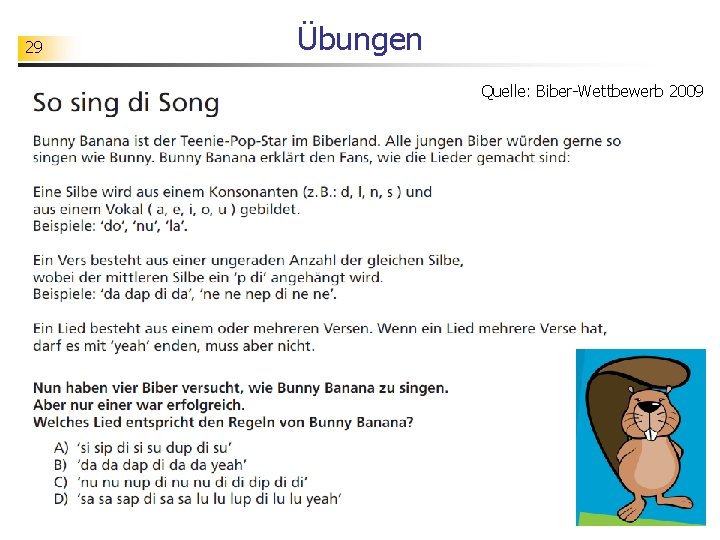 29

Übungen

Quelle: Biber-Wettbewerb 2009

So sing di Song

Bunny Banana ist der Teenie-Pop-Star im Biberland. Alle jungen Biber würden gerne so singen wie Bunny. Bunny Banana erklärt den Fans, wie die Lieder gemacht sind:

Eine Silbe wird aus einem Konsonanten (z.B.: d, l, n, s ) und aus einem Vokal ( a, e, i, o, u ) gebildet.
Beispiele: 'do', 'nu', 'la'.

Ein Vers besteht aus einer ungeraden Anzahl der gleichen Silbe, wobei der mittleren Silbe ein 'p di' angehängt wird.
Beispiele: 'da dap di da', 'ne ne nep di ne ne'.

Ein Lied besteht aus einem oder mehreren Versen. Wenn ein Lied mehrere Verse hat, darf es mit 'yeah' enden, muss aber nicht.

Nun haben vier Biber versucht, wie Bunny Banana zu singen.
Aber nur einer war erfolgreich.
Welches Lied entspricht den Regeln von Bunny Banana?

A) 'si sip di si su dup di su'
B) 'da da dap di da da yeah'
C) 'nu nu nup di nu nu di di dip di di'
D) 'sa sa sap di sa sa lu lu lup di lu lu yeah'